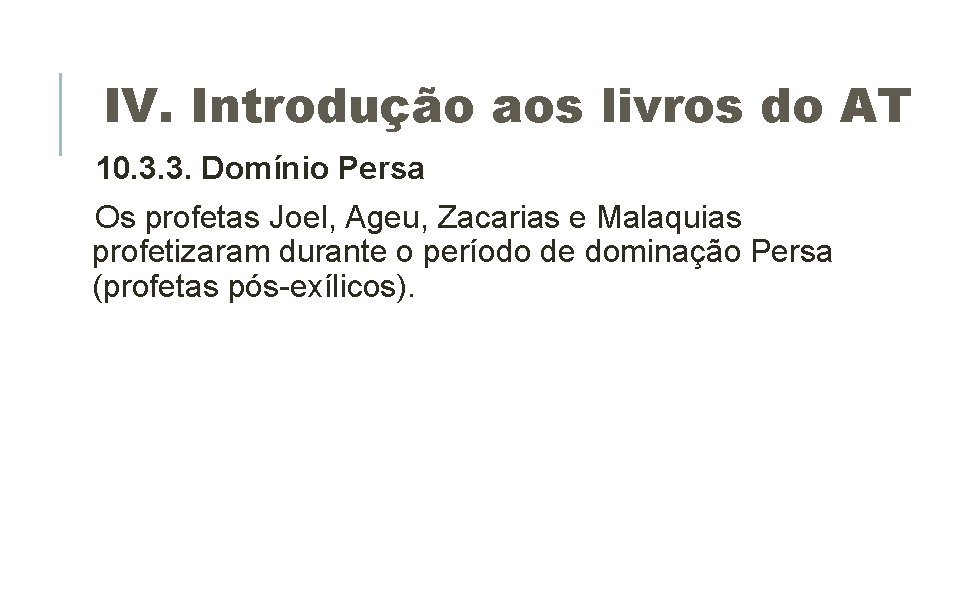 IV. Introdução aos livros do AT

10.3.3. Domínio Persa

Os profetas Joel, Ageu, Zacarias e Malaquias profetizaram durante o período de dominação Persa (profetas pós-exílicos).